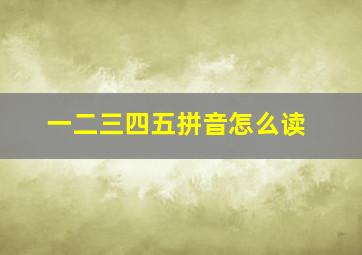 一二三四五拼音怎么读